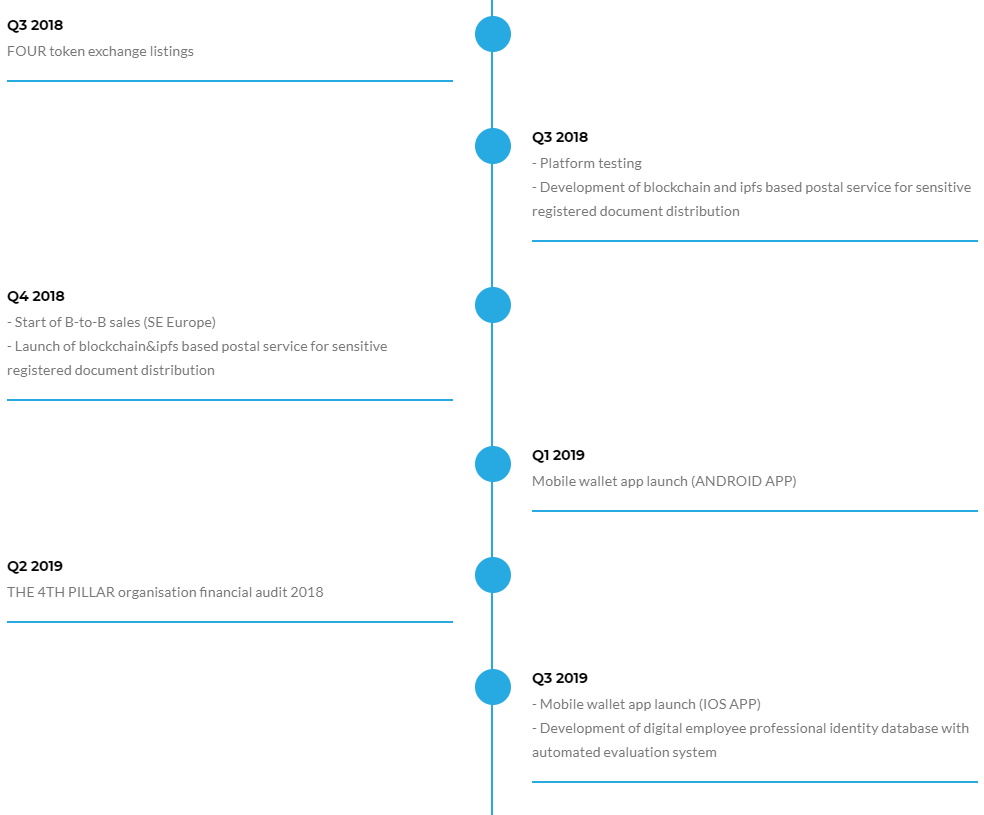 Q3 2018
FOUR token exchange listings

Q3 2018
- Platform testing
- Development of blockchain and ipfs based postal service for sensitive registered document distribution

Q4 2018
- Start of B-to-B sales (SE Europe)
- Launch of blockchain&ipfs based postal service for sensitive registered document distribution

Q1 2019
Mobile wallet app launch (ANDROID APP)

Q2 2019
THE 4TH PILLAR organisation financial audit 2018

Q3 2019
- Mobile wallet app launch (IOS APP)
- Development of digital employee professional identity database with automated evaluation system